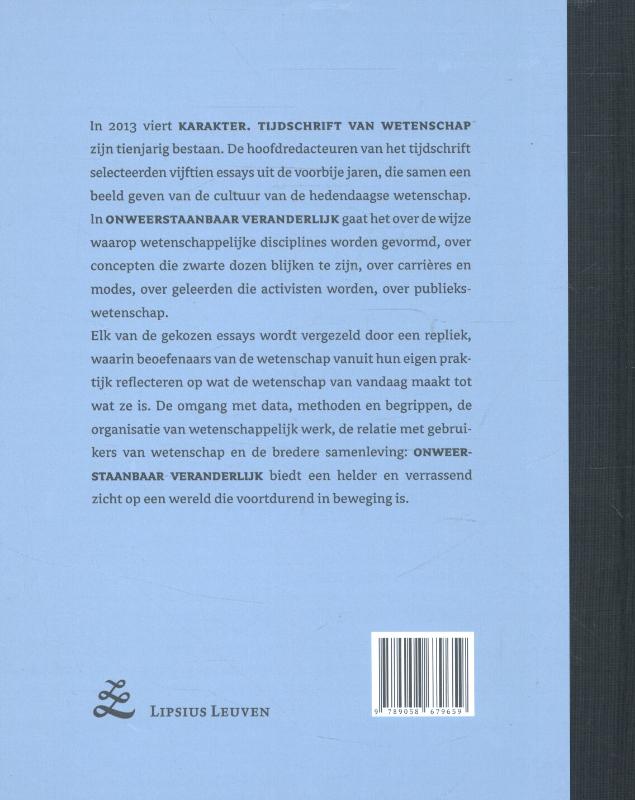 In 2013 viert KARAKTER. TIJDSCHRIFT VAN WETENSCHAP zijn tienjarig bestaan. De hoofdredacteuren van het tijdschrift selecteerden vijftien essays uit de voorbije jaren, die samen een beeld geven van de cultuur van de hedendaagse wetenschap. In ONWEERSTAANBAAR VERANDERLIJK gaat het over de wijze waarop wetenschappelijke disciplines worden gevormd, over concepten die zwarte dozen blijken te zijn, over carrières en modes, over geleerden die activisten worden, over publiekswetenschap.

Elk van de gekozen essays wordt vergezeld door een repliek, waarin beoefenaars van de wetenschap vanuit hun eigen praktijk reflecteren op wat de wetenschap van vandaag maakt tot wat ze is. De omgang met data, methoden en begrippen, de organisatie van wetenschappelijk werk, de relatie met gebruikers van wetenschap en de bredere samenleving: ONWEERSTAANBAAR VERANDERLIJK biedt een helder en verrassend zicht op een wereld die voortdurend in beweging is.

LIPSIUS LEUVEN

9 789058 679659